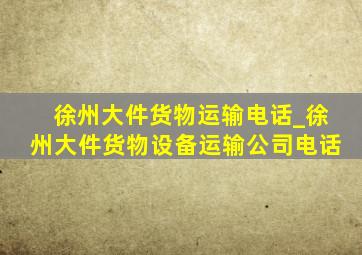 徐州大件货物运输电话_徐州大件货物设备运输公司电话